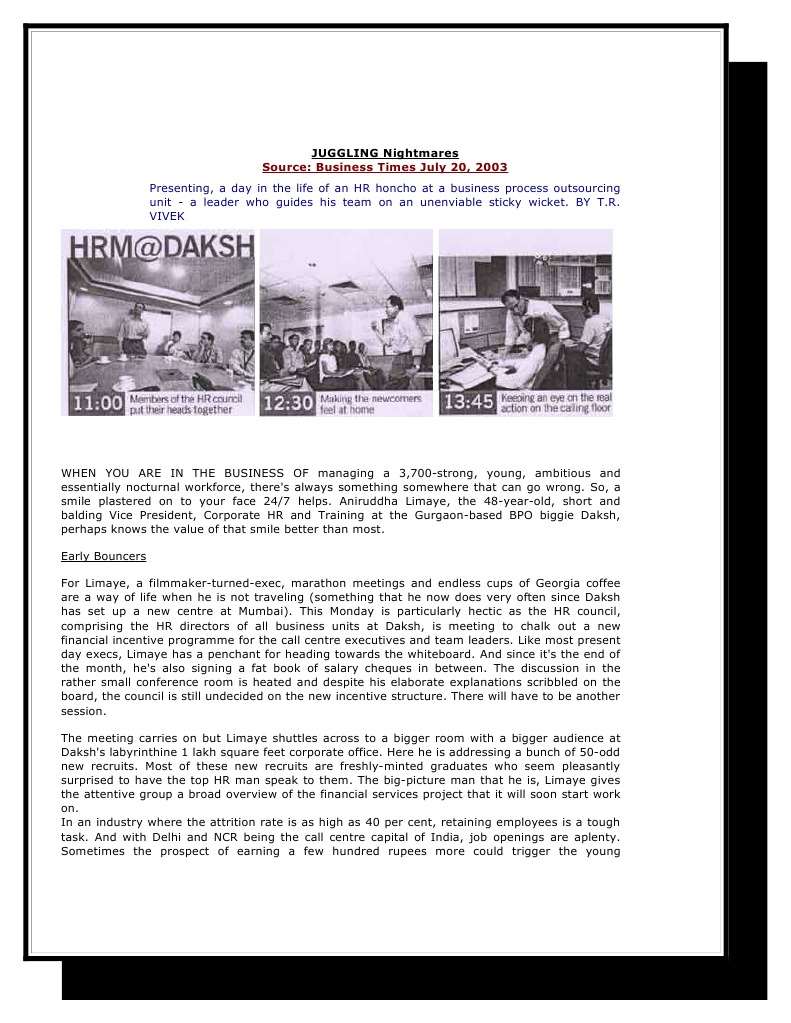 JUGGLING Nightmares
Source: Business Times July 20, 2003

Presenting, a day in the life of an HR honcho at a business process outsourcing unit - a leader who guides his team on an unenviable sticky wicket. BY T.R. VIVEK

HRM@DAKSH

11:00 Members of the HR council put their heads together

12:30 Making the newcomers feel at home

13:45 Keeping an eye on the real action on the calling floor

WHEN YOU ARE IN THE BUSINESS OF managing a 3,700-strong, young, ambitious and essentially nocturnal workforce, there's always something somewhere that can go wrong. So, a smile plastered on to your face 24/7 helps. Aniruddha Limaye, the 48-year-old, short and balding Vice President, Corporate HR and Training at the Gurgaon-based BPO biggie Daksh, perhaps knows the value of that smile better than most.

Early Bouncers

For Limaye, a filmmaker-turned-exec, marathon meetings and endless cups of Georgia coffee are a way of life when he is not traveling (something that he now does very often since Daksh has set up a new centre at Mumbai). This Monday is particularly hectic as the HR council, comprising the HR directors of all business units at Daksh, is meeting to chalk out a new financial incentive programme for the call centre executives and team leaders. Like most present day execs, Limaye has a penchant for heading towards the whiteboard. And since it's the end of the month, he's also signing a fat book of salary cheques in between. The discussion in the rather small conference room is heated and despite his elaborate explanations scribbled on the board, the council is still undecided on the new incentive structure. There will have to be another session.

The meeting carries on but Limaye shuttles across to a bigger room with a bigger audience at Daksh's labyrinthine 1 lakh square feet corporate office. Here he is addressing a bunch of 50-odd new recruits. Most of these new recruits are freshly-minted graduates who seem pleasantly surprised to have the top HR man speak to them. The big-picture man that he is, Limaye gives the attentive group a broad overview of the financial services project that it will soon start work on.
In an industry where the attrition rate is as high as 40 per cent, retaining employees is a tough task. And with Delhi and NCR being the call centre capital of India, job openings are aplenty. Sometimes the prospect of earning a few hundred rupees more could trigger the young